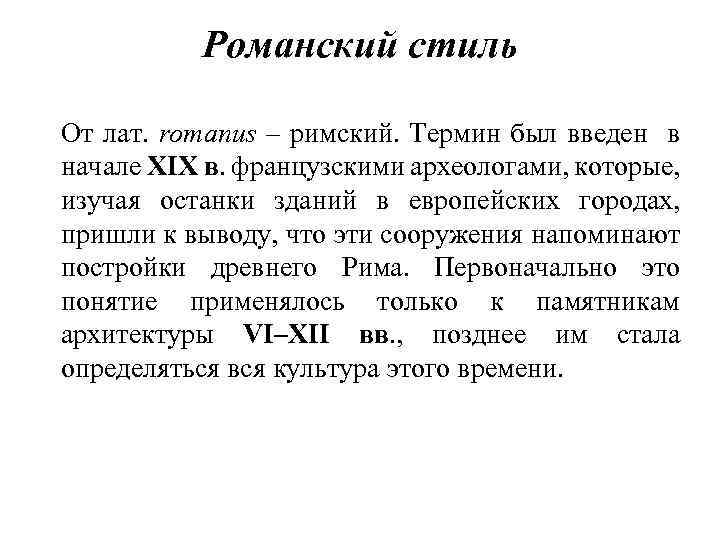 Романский стиль

От лат. romanus – римский. Термин был введен в начале XIX в. французскими археологами, которые, изучая останки зданий в европейских городах, пришли к выводу, что эти сооружения напоминают постройки древнего Рима. Первоначально это понятие применялось только к памятникам архитектуры VI–XII вв., позднее им стала определяться вся культура этого времени.